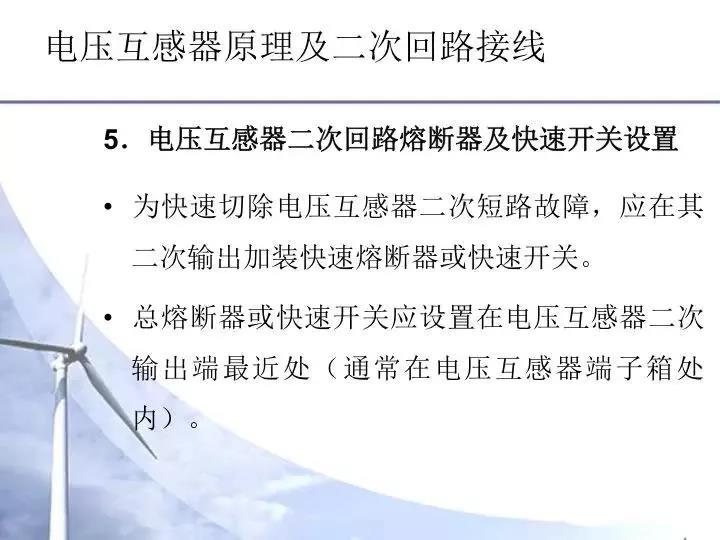 电压互感器原理及二次回路接线

5．电压互感器二次回路熔断器及快速开关设置

• 为快速切除电压互感器二次短路故障，应在其二次输出加装快速熔断器或快速开关。

• 总熔断器或快速开关应设置在电压互感器二次输出端最近处（通常在电压互感器端子箱处内）。